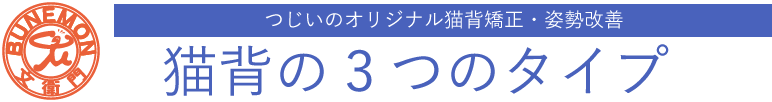 BUNEMON
文衛門

つじいのオリジナル猫背矯正・姿勢改善

猫背の３つのタイプ